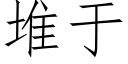 堆于